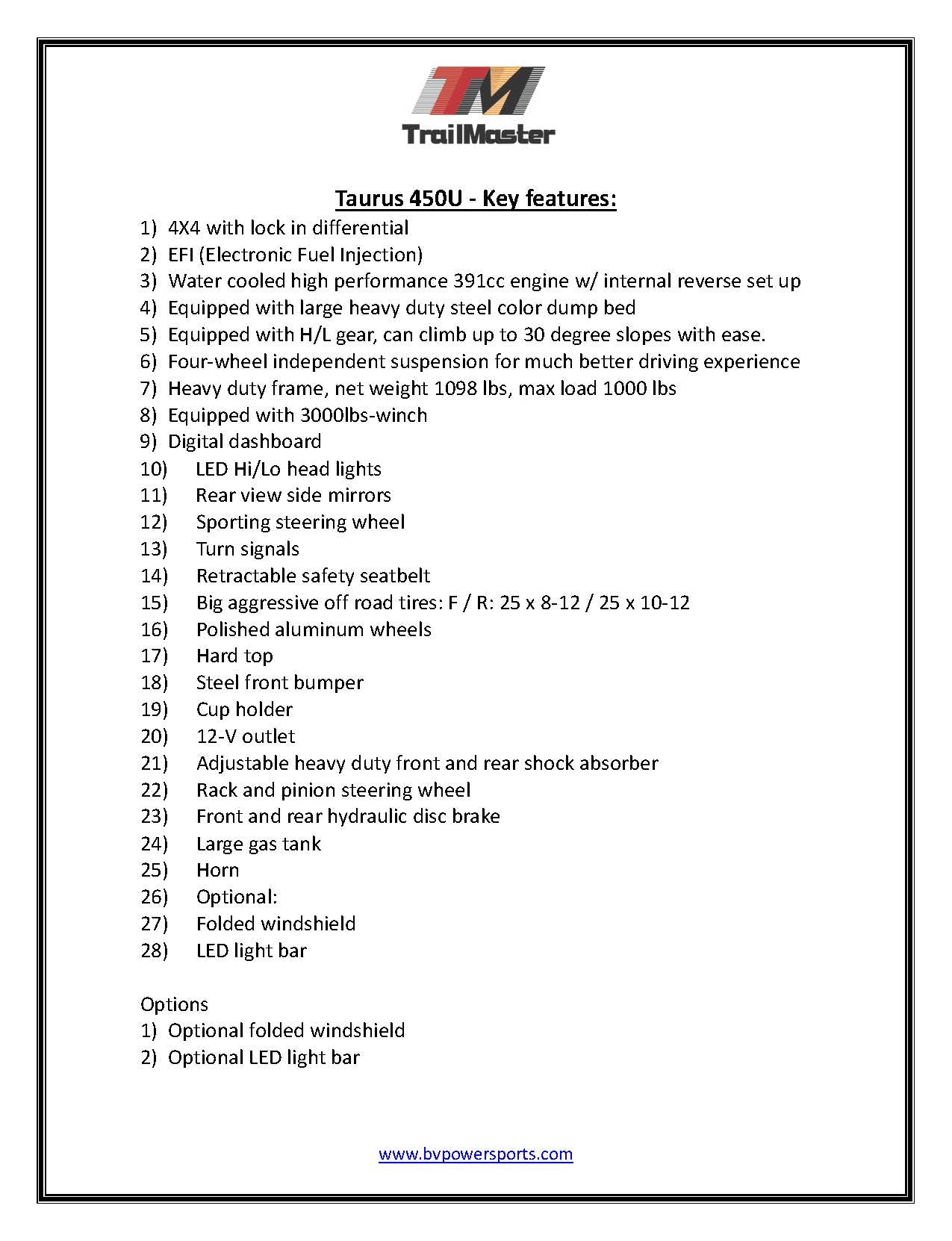 TM
TrailMaster

Taurus 450U - Key features:

1) 4X4 with lock in differential
2) EFI (Electronic Fuel Injection)
3) Water cooled high performance 391cc engine w/ internal reverse set up
4) Equipped with large heavy duty steel color dump bed
5) Equipped with H/L gear, can climb up to 30 degree slopes with ease.
6) Four-wheel independent suspension for much better driving experience
7) Heavy duty frame, net weight 1098 lbs, max load 1000 lbs
8) Equipped with 3000lbs-winch
9) Digital dashboard
10) LED Hi/Lo head lights
11) Rear view side mirrors
12) Sporting steering wheel
13) Turn signals
14) Retractable safety seatbelt
15) Big aggressive off road tires: F / R: 25 x 8-12 / 25 x 10-12
16) Polished aluminum wheels
17) Hard top
18) Steel front bumper
19) Cup holder
20) 12-V outlet
21) Adjustable heavy duty front and rear shock absorber
22) Rack and pinion steering wheel
23) Front and rear hydraulic disc brake
24) Large gas tank
25) Horn
26) Optional:
27) Folded windshield
28) LED light bar

Options
1) Optional folded windshield
2) Optional LED light bar

www.bvpowersports.com